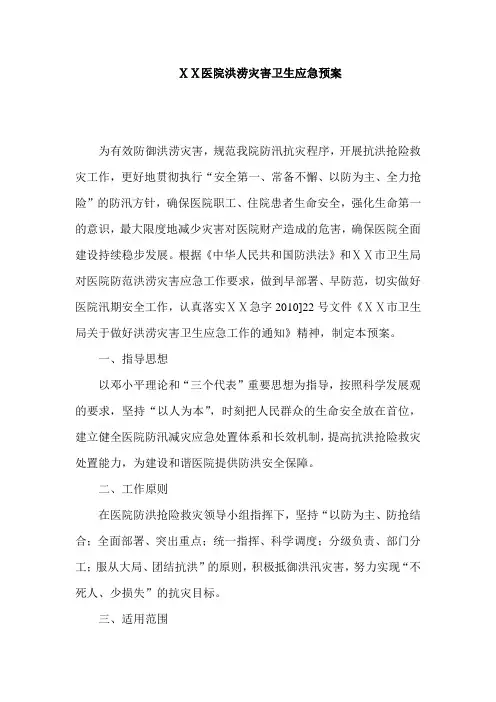 ＸＸ医院洪涝灾害卫生应急预案

为有效防御洪涝灾害，规范我院防汛抗灾程序，开展抗洪抢险救灾工作，更好地贯彻执行“安全第一、常备不懈、以防为主、全力抢险”的防汛方针，确保医院职工、住院患者生命安全，强化生命第一的意识，最大限度地减少灾害对医院财产造成的危害，确保医院全面建设持续稳步发展。根据《中华人民共和国防洪法》和ＸＸ市卫生局对医院防范洪涝灾害应急工作要求，做到早部署、早防范，切实做好医院汛期安全工作，认真落实ＸＸ急字 2010]22 号文件《ＸＸ市卫生局关于做好洪涝灾害卫生应急工作的通知》精神，制定本预案。

一、指导思想

以邓小平理论和“三个代表”重要思想为指导，按照科学发展观的要求，坚持“以人为本”，时刻把人民群众的生命安全放在首位，建立健全医院防汛减灾应急处置体系和长效机制，提高抗洪抢险救灾处置能力，为建设和谐医院提供防洪安全保障。

二、工作原则

在医院防洪抢险救灾领导小组指挥下，坚持“以防为主、防抢结合；全面部署、突出重点；统一指挥、科学调度；分级负责、部门分工；服从大局、团结抗洪”的原则，积极抵御洪汛灾害，努力实现“不死人、少损失”的抗灾目标。

三、适用范围